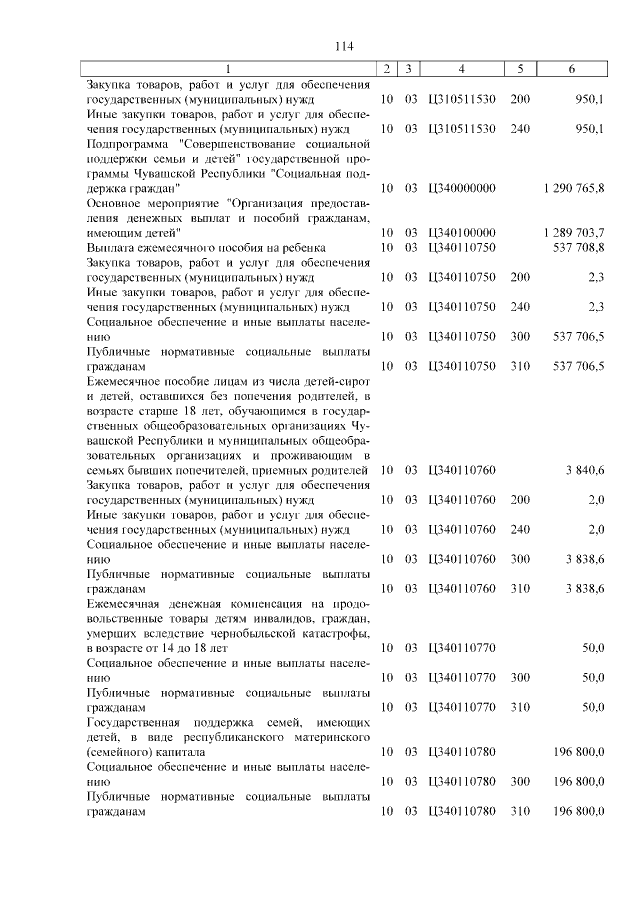 114

| 1 | 2 | 3 | 4 | 5 | 6 |
|---|---|---|---|---|---|
| Закупка товаров, работ и услуг для обеспечения государственных (муниципальных) нужд | 10 | 03 | Ц310511530 | 200 | 950,1 |
| Иные закупки товаров, работ и услуг для обеспечения государственных (муниципальных) нужд | 10 | 03 | Ц310511530 | 240 | 950,1 |
| Подпрограмма "Совершенствование социальной поддержки семьи и детей" государственной программы Чувашской Республики "Социальная поддержка граждан" | 10 | 03 | Ц340000000 | | 1 290 765,8 |
| Основное мероприятие "Организация предоставления денежных выплат и пособий гражданам, имеющим детей" | 10 | 03 | Ц340100000 | | 1 289 703,7 |
| Выплата ежемесячного пособия на ребенка | 10 | 03 | Ц340110750 | | 537 708,8 |
| Закупка товаров, работ и услуг для обеспечения государственных (муниципальных) нужд | 10 | 03 | Ц340110750 | 200 | 2,3 |
| Иные закупки товаров, работ и услуг для обеспечения государственных (муниципальных) нужд | 10 | 03 | Ц340110750 | 240 | 2,3 |
| Социальное обеспечение и иные выплаты населению | 10 | 03 | Ц340110750 | 300 | 537 706,5 |
| Публичные нормативные социальные выплаты гражданам | 10 | 03 | Ц340110750 | 310 | 537 706,5 |
| Ежемесячное пособие лицам из числа детей-сирот и детей, оставшихся без попечения родителей, в возрасте старше 18 лет, обучающимся в государственных общеобразовательных организациях Чувашской Республики и муниципальных общеобразовательных организациях и проживающим в семьях бывших попечителей, приемных родителей | 10 | 03 | Ц340110760 | | 3 840,6 |
| Закупка товаров, работ и услуг для обеспечения государственных (муниципальных) нужд | 10 | 03 | Ц340110760 | 200 | 2,0 |
| Иные закупки товаров, работ и услуг для обеспечения государственных (муниципальных) нужд | 10 | 03 | Ц340110760 | 240 | 2,0 |
| Социальное обеспечение и иные выплаты населению | 10 | 03 | Ц340110760 | 300 | 3 838,6 |
| Публичные нормативные социальные выплаты гражданам | 10 | 03 | Ц340110760 | 310 | 3 838,6 |
| Ежемесячная денежная компенсация на продовольственные товары детям инвалидов, граждан, умерших вследствие чернобыльской катастрофы, в возрасте от 14 до 18 лет | 10 | 03 | Ц340110770 | | 50,0 |
| Социальное обеспечение и иные выплаты населению | 10 | 03 | Ц340110770 | 300 | 50,0 |
| Публичные нормативные социальные выплаты гражданам | 10 | 03 | Ц340110770 | 310 | 50,0 |
| Государственная поддержка семей, имеющих детей, в виде республиканского материнского (семейного) капитала | 10 | 03 | Ц340110780 | | 196 800,0 |
| Социальное обеспечение и иные выплаты населению | 10 | 03 | Ц340110780 | 300 | 196 800,0 |
| Публичные нормативные социальные выплаты гражданам | 10 | 03 | Ц340110780 | 310 | 196 800,0 |